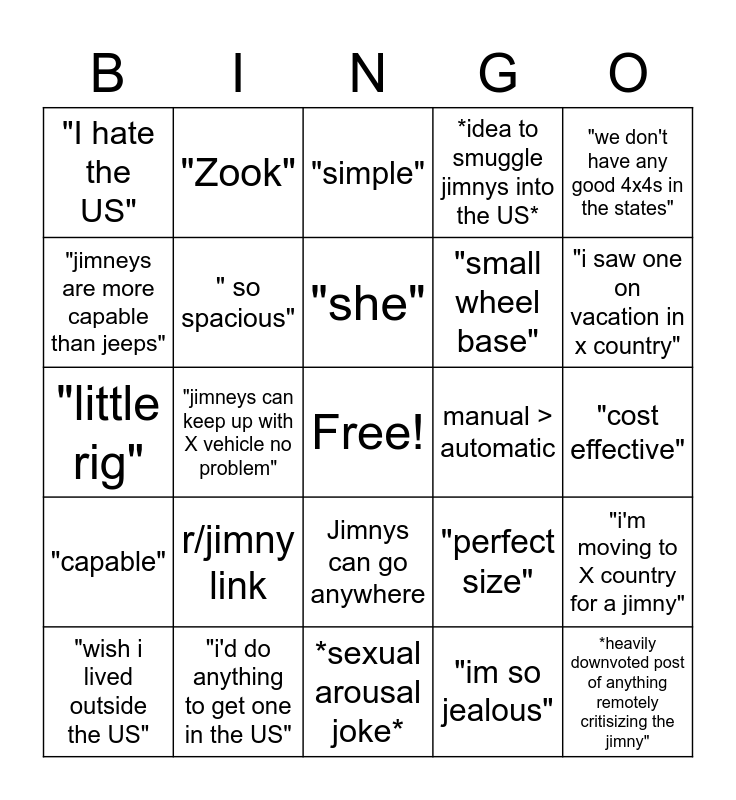 | B | I | N | G | O |
|---|---|---|---|---|
| "I hate the US" | "Zook" | "simple" | *idea to smuggle jimnys into the US* | "we don't have any good 4x4s in the states" |
| "jimneys are more capable than jeeps" | " so spacious" | "she" | "small wheel base" | "i saw one on vacation in x country" |
| "little rig" | "jimneys can keep up with X vehicle no problem" | Free! | manual > automatic | "cost effective" |
| "capable" | r/jimny link | Jimnys can go anywhere | "perfect size" | "i'm moving to X country for a jimny" |
| "wish i lived outside the US" | "i'd do anything to get one in the US" | *sexual arousal joke* | "im so jealous" | *heavily downvoted post of anything remotely critisizing the jimny" |